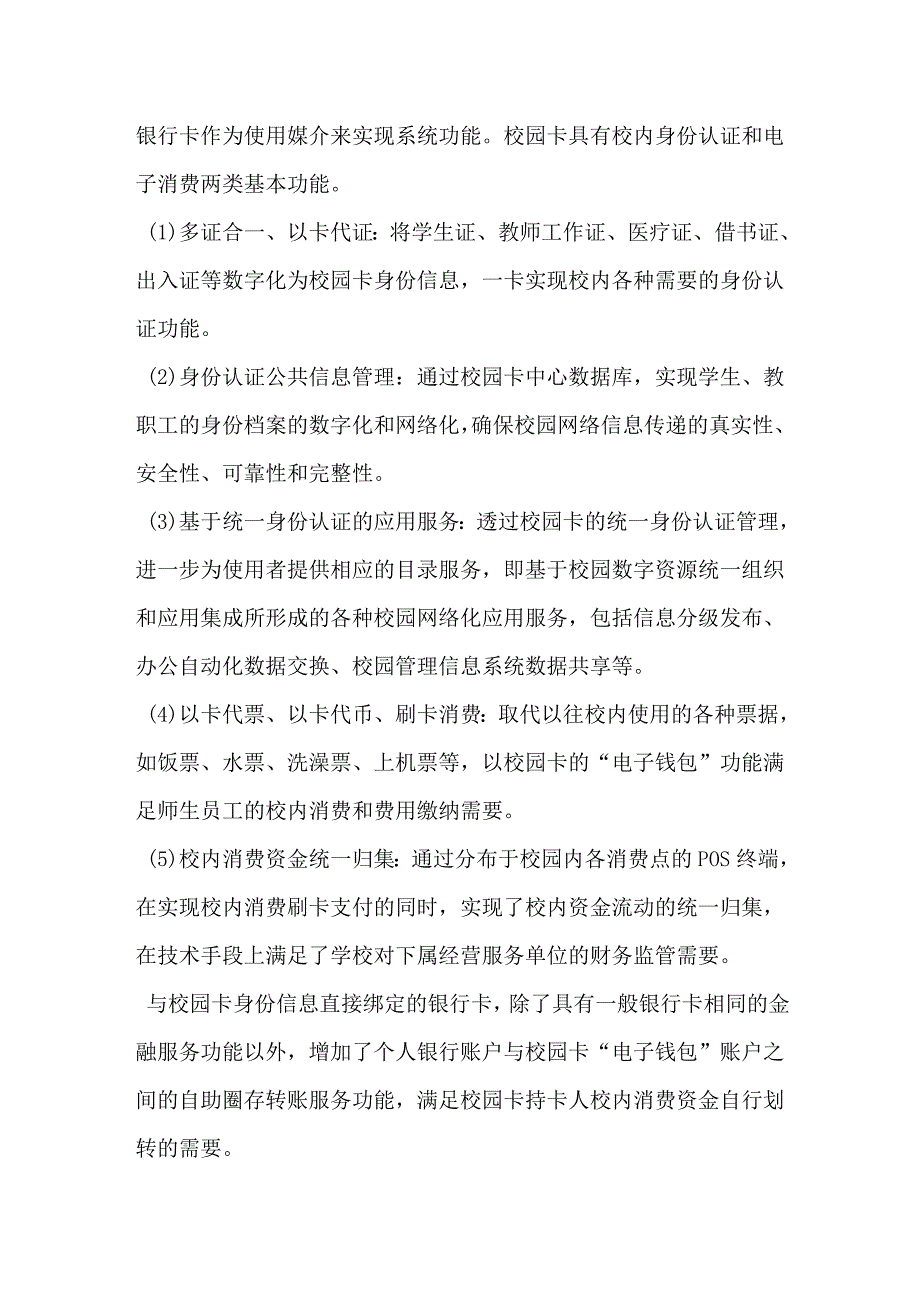 银行卡作为使用媒介来实现系统功能。校园卡具有校内身份认证和电子消费两类基本功能。

(1)多证合一、以卡代证：将学生证、教师工作证、医疗证、借书证、出入证等数字化为校园卡身份信息，一卡实现校内各种需要的身份认证功能。

(2)身份认证公共信息管理：通过校园卡中心数据库，实现学生、教职工的身份档案的数字化和网络化，确保校园网络信息传递的真实性、安全性、可靠性和完整性。

(3)基于统一身份认证的应用服务：透过校园卡的统一身份认证管理，进一步为使用者提供相应的目录服务，即基于校园数字资源统一组织和应用集成所形成的各种校园网络化应用服务，包括信息分级发布、办公自动化数据交换、校园管理信息系统数据共享等。

(4)以卡代票、以卡代币、刷卡消费：取代以往校内使用的各种票据，如饭票、水票、洗澡票、上机票等，以校园卡的“电子钱包”功能满足师生员工的校内消费和费用缴纳需要。

(5)校内消费资金统一归集：通过分布于校园内各消费点的POS终端，在实现校内消费刷卡支付的同时，实现了校内资金流动的统一归集，在技术手段上满足了学校对下属经营服务单位的财务监管需要。

与校园卡身份信息直接绑定的银行卡，除了具有一般银行卡相同的金融服务功能以外，增加了个人银行账户与校园卡“电子钱包”账户之间的自助圈存转账服务功能，满足校园卡持卡人校内消费资金自行划转的需要。